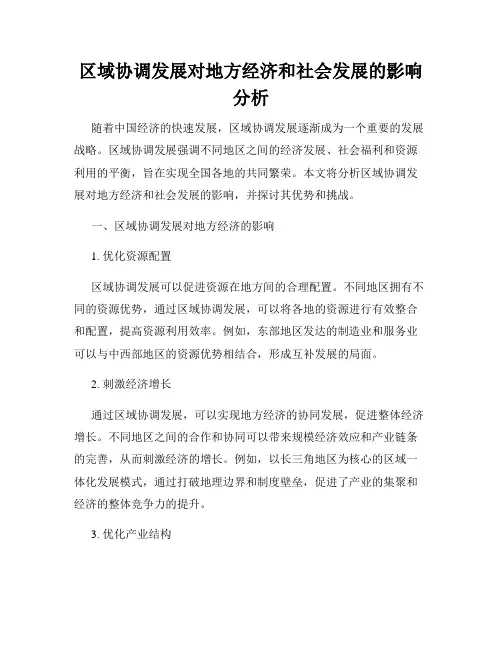 区域协调发展对地方经济和社会发展的影响分析

随着中国经济的快速发展，区域协调发展逐渐成为一个重要的发展战略。区域协调发展强调不同地区之间的经济发展、社会福利和资源利用的平衡，旨在实现全国各地的共同繁荣。本文将分析区域协调发展对地方经济和社会发展的影响，并探讨其优势和挑战。

一、区域协调发展对地方经济的影响

1. 优化资源配置

区域协调发展可以促进资源在地方间的合理配置。不同地区拥有不同的资源优势，通过区域协调发展，可以将各地的资源进行有效整合和配置，提高资源利用效率。例如，东部地区发达的制造业和服务业可以与中西部地区的资源优势相结合，形成互补发展的局面。

2. 刺激经济增长

通过区域协调发展，可以实现地方经济的协同发展，促进整体经济增长。不同地区之间的合作和协同可以带来规模经济效应和产业链条的完善，从而刺激经济的增长。例如，以长三角地区为核心的区域一体化发展模式，通过打破地理边界和制度壁垒，促进了产业的集聚和经济的整体竞争力的提升。

3. 优化产业结构